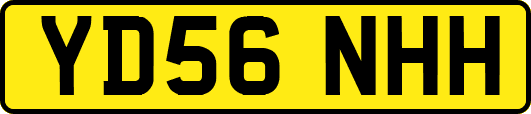 YD56 NHH